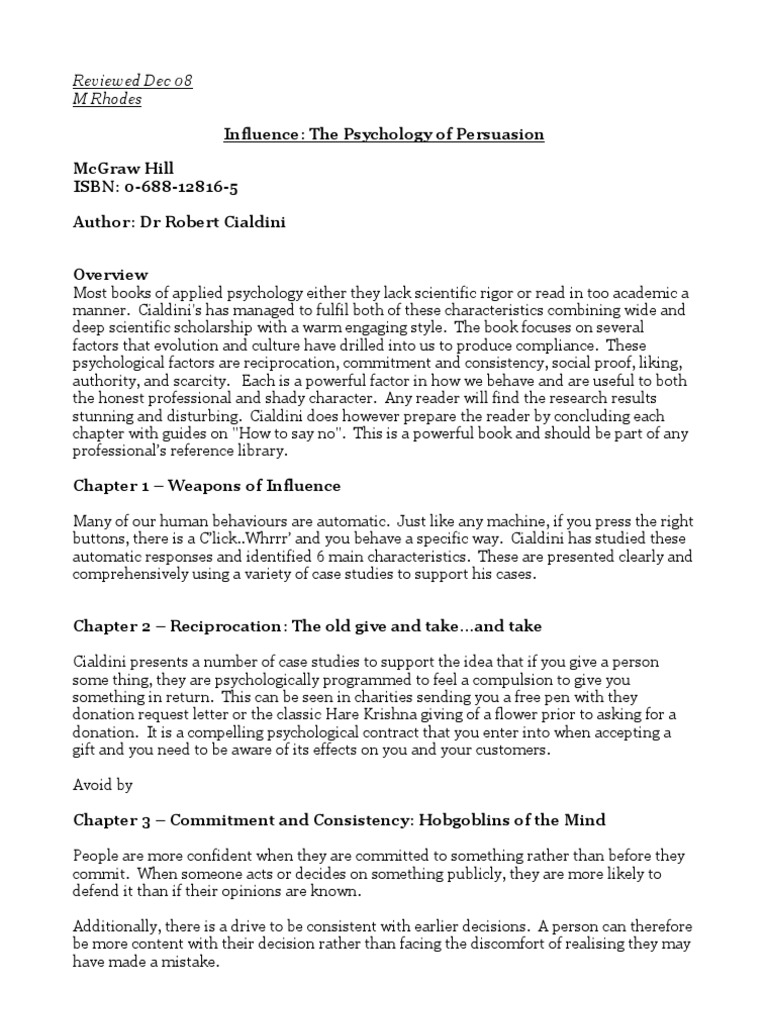 Reviewed Dec 08
M Rhodes

Influence: The Psychology of Persuasion

McGraw Hill
ISBN: 0-688-12816-5

Author: Dr Robert Cialdini

Overview
Most books of applied psychology either they lack scientific rigor or read in too academic a manner. Cialdini's has managed to fulfil both of these characteristics combining wide and deep scientific scholarship with a warm engaging style. The book focuses on several factors that evolution and culture have drilled into us to produce compliance. These psychological factors are reciprocation, commitment and consistency, social proof, liking, authority, and scarcity. Each is a powerful factor in how we behave and are useful to both the honest professional and shady character. Any reader will find the research results stunning and disturbing. Cialdini does however prepare the reader by concluding each chapter with guides on "How to say no". This is a powerful book and should be part of any professional's reference library.

Chapter 1 – Weapons of Influence

Many of our human behaviours are automatic. Just like any machine, if you press the right buttons, there is a C'lick..Whrrr' and you behave a specific way. Cialdini has studied these automatic responses and identified 6 main characteristics. These are presented clearly and comprehensively using a variety of case studies to support his cases.

Chapter 2 – Reciprocation: The old give and take…and take

Cialdini presents a number of case studies to support the idea that if you give a person some thing, they are psychologically programmed to feel a compulsion to give you something in return. This can be seen in charities sending you a free pen with they donation request letter or the classic Hare Krishna giving of a flower prior to asking for a donation. It is a compelling psychological contract that you enter into when accepting a gift and you need to be aware of its effects on you and your customers.

Avoid by

Chapter 3 – Commitment and Consistency: Hobgoblins of the Mind

People are more confident when they are committed to something rather than before they commit. When someone acts or decides on something publicly, they are more likely to defend it than if their opinions are known.

Additionally, there is a drive to be consistent with earlier decisions. A person can therefore be more content with their decision rather than facing the discomfort of realising they may have made a mistake.